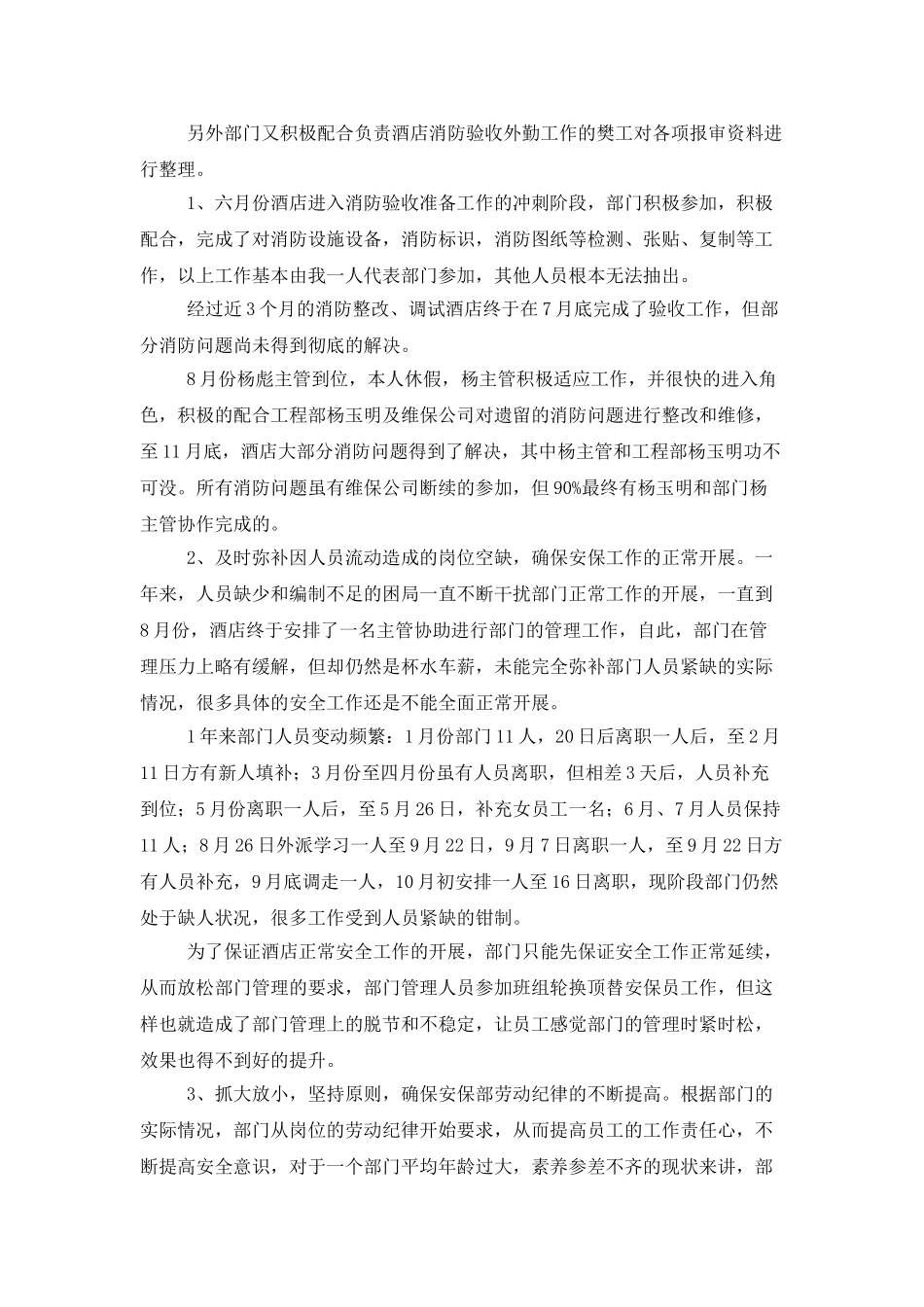 另外部门又积极配合负责酒店消防验收外勤工作的樊工对各项报审资料进行整理。

1、六月份酒店进入消防验收准备工作的冲刺阶段，部门积极参加，积极配合，完成了对消防设施设备，消防标识，消防图纸等检测、张贴、复制等工作，以上工作基本由我一人代表部门参加，其他人员根本无法抽出。

经过近3个月的消防整改、调试酒店终于在7月底完成了验收工作，但部分消防问题尚未得到彻底的解决。

8月份杨彪主管到位，本人休假，杨主管积极适应工作，并很快的进入角色，积极的配合工程部杨玉明及维保公司对遗留的消防问题进行整改和维修，至11月底，酒店大部分消防问题得到了解决，其中杨主管和工程部杨玉明功不可没。所有消防问题虽有维保公司断续的参加，但90%最终有杨玉明和部门杨主管协作完成的。

2、及时弥补因人员流动造成的岗位空缺，确保安保工作的正常开展。一年来，人员缺少和编制不足的困局一直不断干扰部门正常工作的开展，一直到8月份，酒店终于安排了一名主管协助进行部门的管理工作，自此，部门在管理压力上略有缓解，但却仍然是杯水车薪，未能完全弥补部门人员紧缺的实际情况，很多具体的安全工作还是不能全面正常开展。

1年来部门人员变动频繁：1月份部门11人，20日后离职一人后，至2月11日方有新人填补；3月份至四月份虽有人员离职，但相差3天后，人员补充到位；5月份离职一人后，至5月26日，补充女员工一名；6月、7月人员保持11人；8月26日外派学习一人至9月22日，9月7日离职一人，至9月22日方有人员补充，9月底调走一人，10月初安排一人至16日离职，现阶段部门仍然处于缺人状况，很多工作受到人员紧缺的钳制。

为了保证酒店正常安全工作的开展，部门只能先保证安全工作正常延续，从而放松部门管理的要求，部门管理人员参加班组轮换顶替安保员工作，但这样也就造成了部门管理上的脱节和不稳定，让员工感觉部门的管理时紧时松，效果也得不到好的提升。

3、抓大放小，坚持原则，确保安保部劳动纪律的不断提高。根据部门的实际情况，部门从岗位的劳动纪律开始要求，从而提高员工的工作责任心，不断提高安全意识，对于一个部门平均年龄过大，素养参差不齐的现状来讲，部